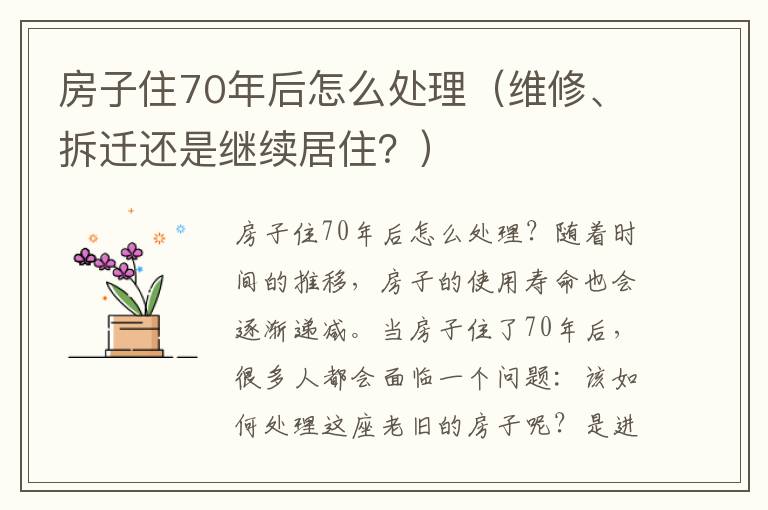 房子住70年后怎么处理（维修、拆迁还是继续居住？）

房子住70年后怎么处理？随着时间的推移，房子的使用寿命也会逐渐递减。当房子住了70年后，很多人都会面临一个问题：该如何处理这座老旧的房子呢？是进